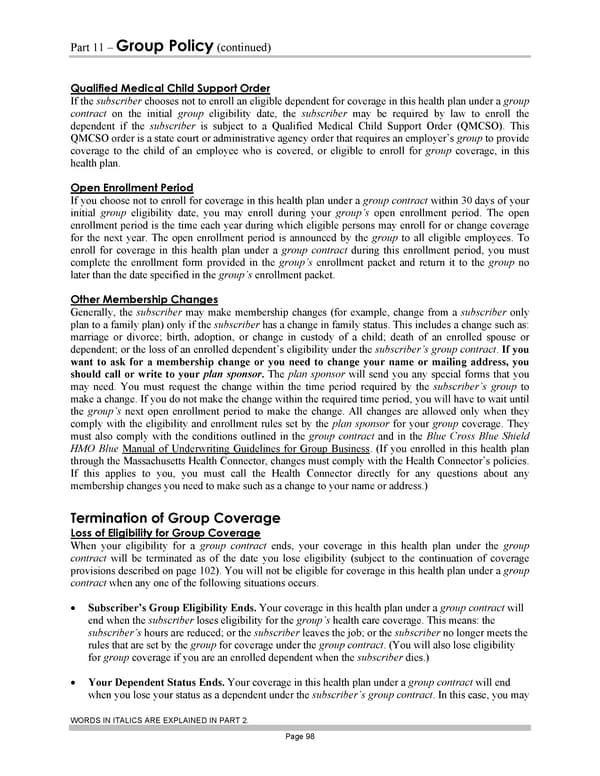 Part 11 – Group Policy (continued)

Qualified Medical Child Support Order
If the subscriber chooses not to enroll an eligible dependent for coverage in this health plan under a group contract on the initial group eligibility date, the subscriber may be required by law to enroll the dependent if the subscriber is subject to a Qualified Medical Child Support Order (QMCSO). This QMCSO order is a state court or administrative agency order that requires an employer's group to provide coverage to the child of an employee who is covered, or eligible to enroll for group coverage, in this health plan.

Open Enrollment Period
If you choose not to enroll for coverage in this health plan under a group contract within 30 days of your initial group eligibility date, you may enroll during your group's open enrollment period. The open enrollment period is the time each year during which eligible persons may enroll for or change coverage for the next year. The open enrollment period is announced by the group to all eligible employees. To enroll for coverage in this health plan under a group contract during this enrollment period, you must complete the enrollment form provided in the group's enrollment packet and return it to the group no later than the date specified in the group's enrollment packet.

Other Membership Changes
Generally, the subscriber may make membership changes (for example, change from a subscriber only plan to a family plan) only if the subscriber has a change in family status. This includes a change such as: marriage or divorce; birth, adoption, or change in custody of a child; death of an enrolled spouse or dependent; or the loss of an enrolled dependent's eligibility under the subscriber's group contract. If you want to ask for a membership change or you need to change your name or mailing address, you should call or write to your plan sponsor. The plan sponsor will send you any special forms that you may need. You must request the change within the time period required by the subscriber's group to make a change. If you do not make the change within the required time period, you will have to wait until the group's next open enrollment period to make the change. All changes are allowed only when they comply with the eligibility and enrollment rules set by the plan sponsor for your group coverage. They must also comply with the conditions outlined in the group contract and in the Blue Cross Blue Shield HMO Blue Manual of Underwriting Guidelines for Group Business. (If you enrolled in this health plan through the Massachusetts Health Connector, changes must comply with the Health Connector's policies. If this applies to you, you must call the Health Connector directly for any questions about any membership changes you need to make such as a change to your name or address.)

Termination of Group Coverage
Loss of Eligibility for Group Coverage
When your eligibility for a group contract ends, your coverage in this health plan under the group contract will be terminated as of the date you lose eligibility (subject to the continuation of coverage provisions described on page 102). You will not be eligible for coverage in this health plan under a group contract when any one of the following situations occurs.

• Subscriber's Group Eligibility Ends. Your coverage in this health plan under a group contract will end when the subscriber loses eligibility for the group's health care coverage. This means: the subscriber's hours are reduced; or the subscriber leaves the job; or the subscriber no longer meets the rules that are set by the group for coverage under the group contract. (You will also lose eligibility for group coverage if you are an enrolled dependent when the subscriber dies.)

• Your Dependent Status Ends. Your coverage in this health plan under a group contract will end when you lose your status as a dependent under the subscriber's group contract. In this case, you may

WORDS IN ITALICS ARE EXPLAINED IN PART 2.

Page 98